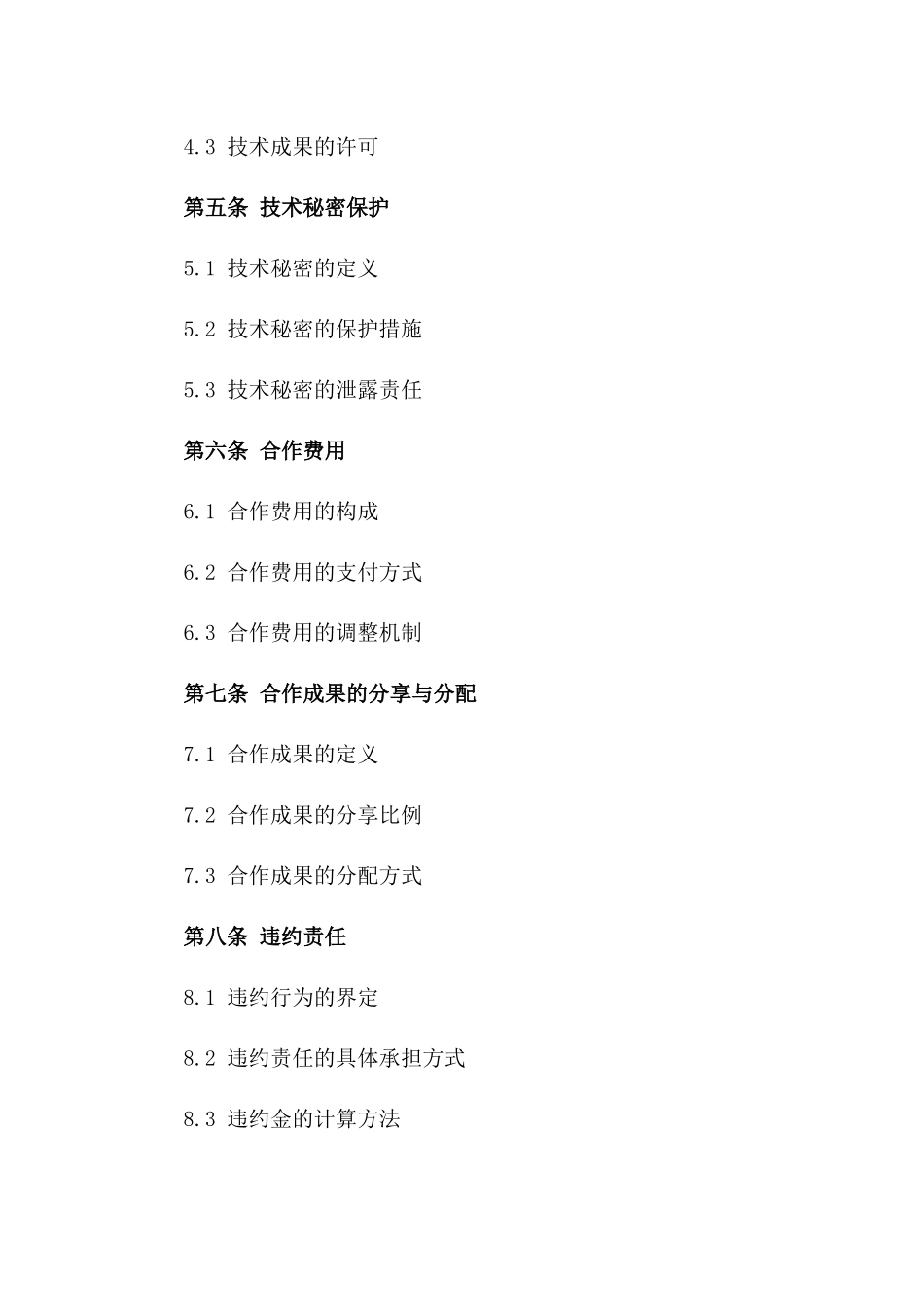 4.3 技术成果的许可

第五条 技术秘密保护

5.1 技术秘密的定义

5.2 技术秘密的保护措施

5.3 技术秘密的泄露责任

第六条 合作费用

6.1 合作费用的构成

6.2 合作费用的支付方式

6.3 合作费用的调整机制

第七条 合作成果的分享与分配

7.1 合作成果的定义

7.2 合作成果的分享比例

7.3 合作成果的分配方式

第八条 违约责任

8.1 违约行为的界定

8.2 违约责任的具体承担方式

8.3 违约金的计算方法